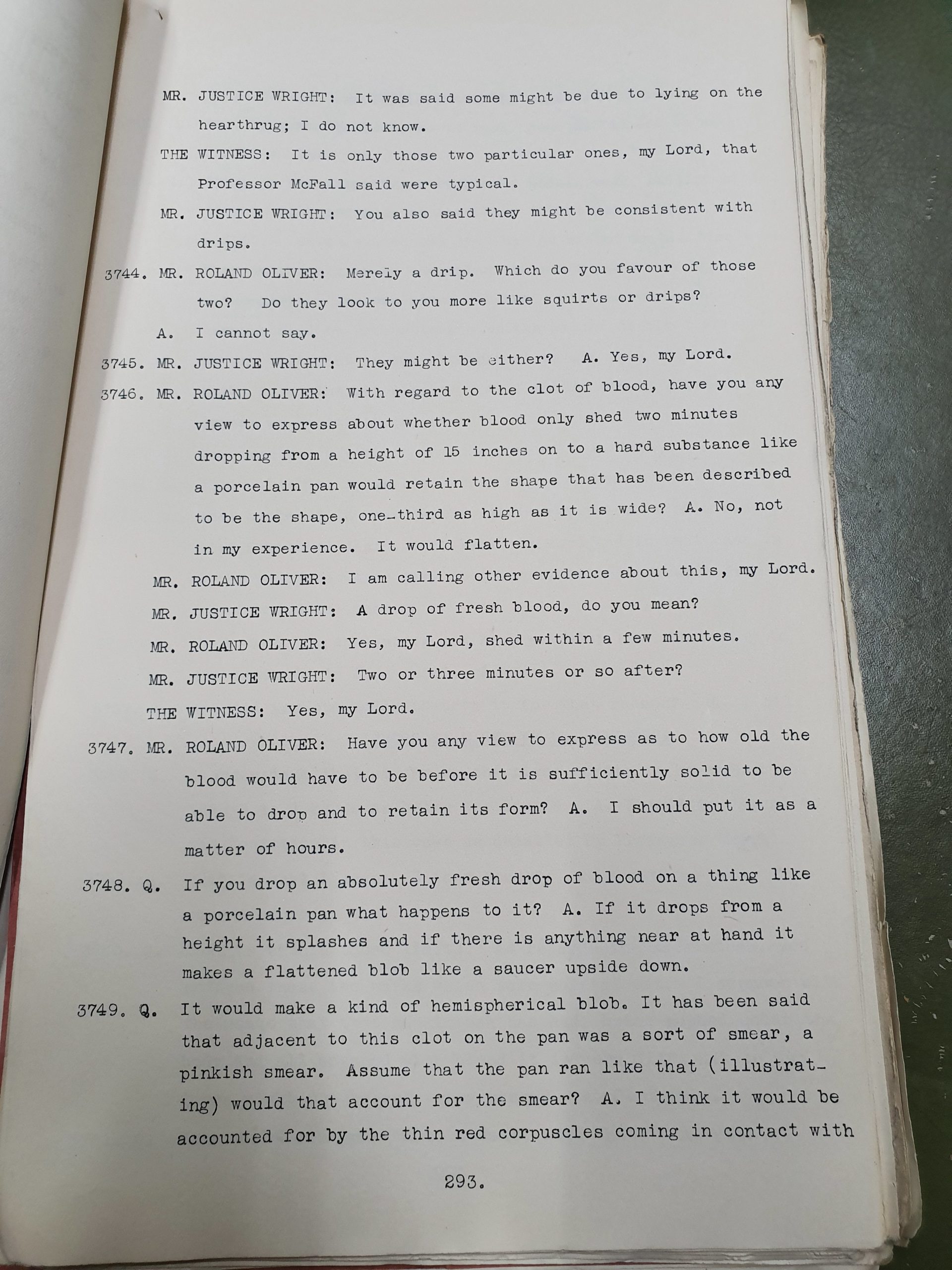 MR. JUSTICE WRIGHT: It was said some might be due to lying on the hearthrug; I do not know.

THE WITNESS: It is only those two particular ones, my Lord, that Professor McFall said were typical.

MR. JUSTICE WRIGHT: You also said they might be consistent with drips.

3744. MR. ROLAND OLIVER: Merely a drip. Which do you favour of those two? Do they look to you more like squirts or drips?

A. I cannot say.

3745. MR. JUSTICE WRIGHT: They might be either? A. Yes, my Lord.

3746. MR. ROLAND OLIVER: With regard to the clot of blood, have you any view to express about whether blood only shed two minutes dropping from a height of 15 inches on to a hard substance like a porcelain pan would retain the shape that has been described to be the shape, one-third as high as it is wide? A. No, not in my experience. It would flatten.

MR. ROLAND OLIVER: I am calling other evidence about this, my Lord.

MR. JUSTICE WRIGHT: A drop of fresh blood, do you mean?

MR. ROLAND OLIVER: Yes, my Lord, shed within a few minutes.

MR. JUSTICE WRIGHT: Two or three minutes or so after?

THE WITNESS: Yes, my Lord.

3747. MR. ROLAND OLIVER: Have you any view to express as to how old the blood would have to be before it is sufficiently solid to be able to drop and to retain its form? A. I should put it as a matter of hours.

3748. Q. If you drop an absolutely fresh drop of blood on a thing like a porcelain pan what happens to it? A. If it drops from a height it splashes and if there is anything near at hand it makes a flattened blob like a saucer upside down.

3749. Q. It would make a kind of hemispherical blob. It has been said that adjacent to this clot on the pan was a sort of smear, a pinkish smear. Assume that the pan ran like that (illustrating) would that account for the smear? A. I think it would be accounted for by the thin red corpuscles coming in contact with

293.